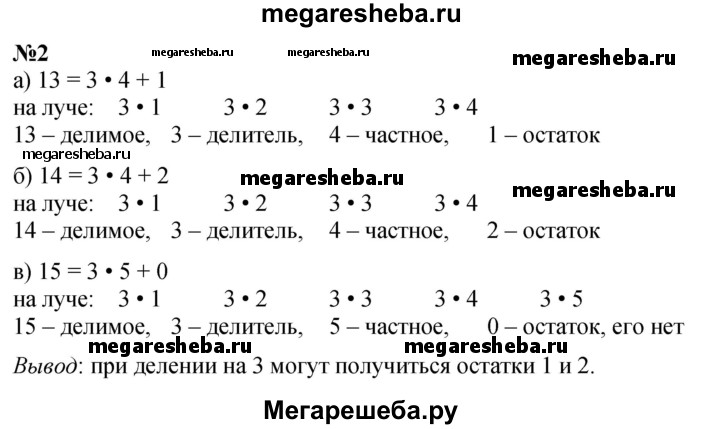 megaresheba.ru

№2 megaresheba.ru megaresheba.ru megaresheba.ru

а) $13 = 3 \cdot 4 + 1$
на луче: $3 \cdot 1$ $3 \cdot 2$ $3 \cdot 3$ $3 \cdot 4$
13 – делимое, 3 – делитель, 4 – частное, 1 – остаток
megaresheba.ru
б) $14 = 3 \cdot 4 + 2$ megaresheba.ru
megaresheba.ru
на луче: $3 \cdot 1$ $3 \cdot 2$ $3 \cdot 3$ $3 \cdot 4$
14 – делимое, 3 – делитель, 4 – частное, 2 – остаток

в) $15 = 3 \cdot 5 + 0$
на луче: $3 \cdot 1$ $3 \cdot 2$ $3 \cdot 3$ $3 \cdot 4$ $3 \cdot 5$
15 – делимое, 3 – делитель, 5 – частное, 0 – остаток, его нет
megaresheba.ru megaresheba.ru
Вывод: при делении на 3 могут получиться остатки 1 и 2.

Мегарешеба.ру